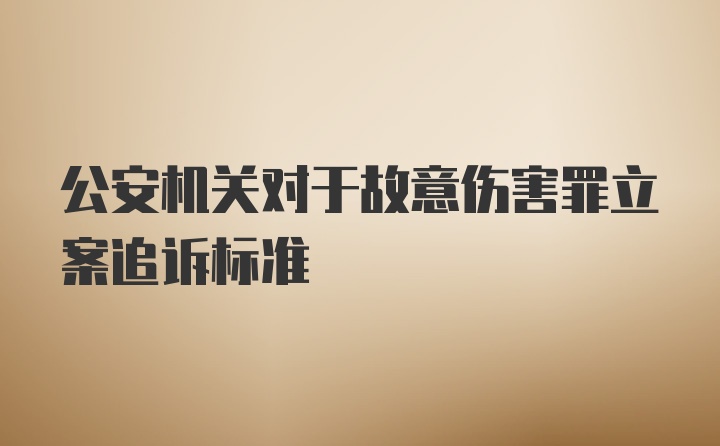 公安机关对于故意伤害罪立案追诉标准